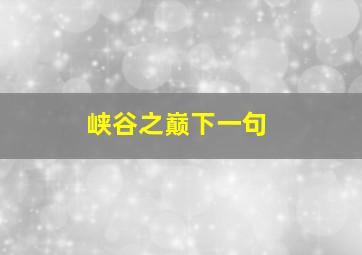 峡谷之巅下一句